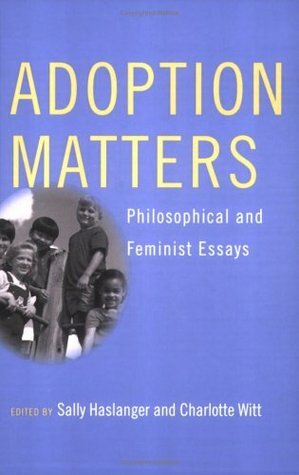 ADOPTION MATTERS

Philosophical and Feminist Essays

EDITED BY Sally Haslanger and Charlotte Witt